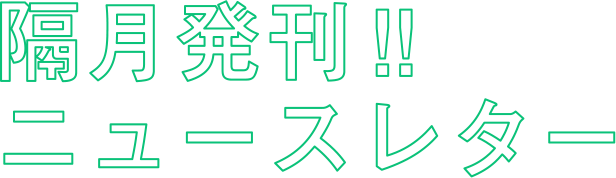 隔月発刊!!
ニュースレター